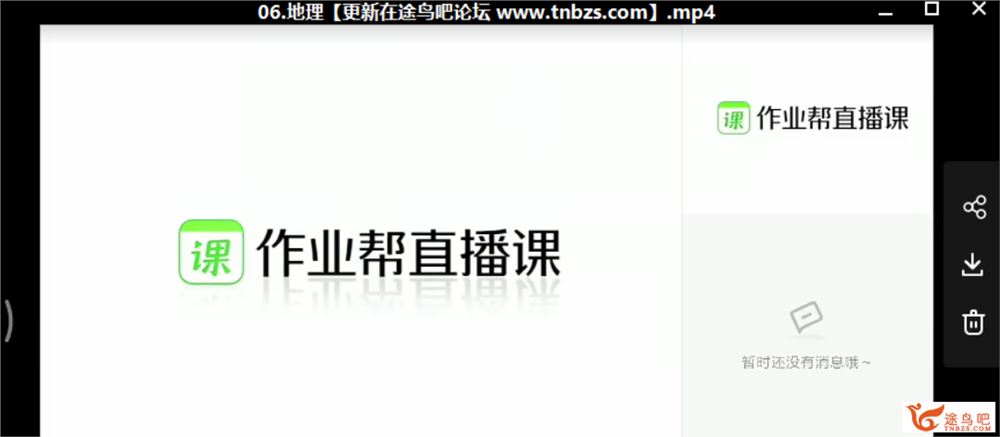 06.地理【更新在途鸟吧论坛 www.tnbzs.com】.mp4

课 作业帮直播课

课 作业帮直播课

暂时还没有消息哦~

途鸟吧
TNBZS.COM